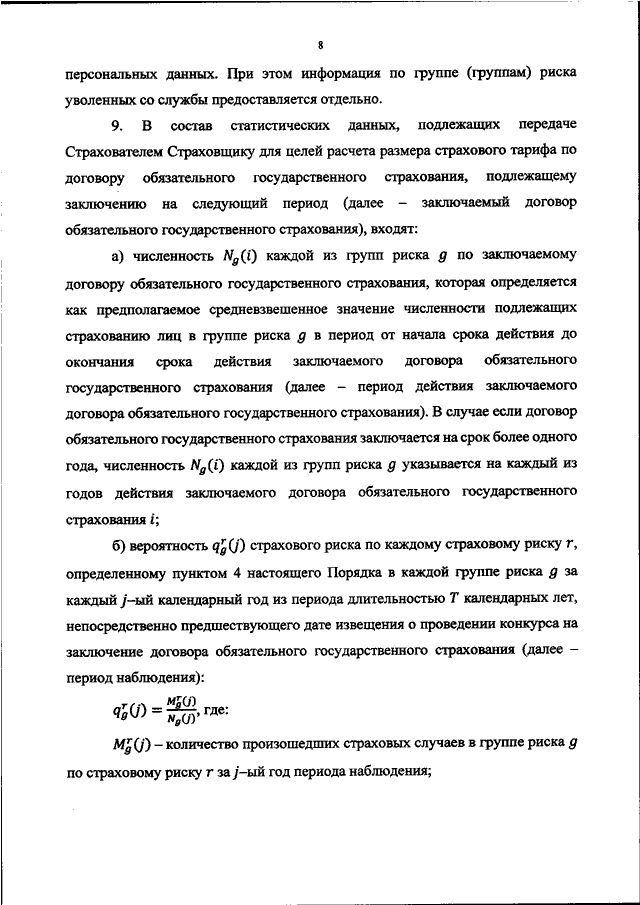 8

персональных данных. При этом информация по группе (группам) риска уволенных со службы предоставляется отдельно.

9. В состав статистических данных, подлежащих передаче Страхователем Страховщику для целей расчета размера страхового тарифа по договору обязательного государственного страхования, подлежащему заключению на следующий период (далее – заключаемый договор обязательного государственного страхования), входят:

а) численность $N_g(i)$ каждой из групп риска $g$ по заключаемому договору обязательного государственного страхования, которая определяется как предполагаемое средневзвешенное значение численности подлежащих страхованию лиц в группе риска $g$ в период от начала срока действия до окончания срока действия заключаемого договора обязательного государственного страхования (далее – период действия заключаемого договора обязательного государственного страхования). В случае если договор обязательного государственного страхования заключается на срок более одного года, численность $N_g(i)$ каждой из групп риска $g$ указывается на каждый из годов действия заключаемого договора обязательного государственного страхования $i$;

б) вероятность $q_g^r(j)$ страхового риска по каждому страховому риску $r$, определенному пунктом 4 настоящего Порядка в каждой группе риска $g$ за каждый $j$–ый календарный год из периода длительностью $T$ календарных лет, непосредственно предшествующего дате извещения о проведении конкурса на заключение договора обязательного государственного страхования (далее – период наблюдения):

$q_g^r(j) = \frac{M_g^r(j)}{N_g(j)}$, где:

$M_g^r(j)$ – количество произошедших страховых случаев в группе риска $g$ по страховому риску $r$ за $j$–ый год периода наблюдения;